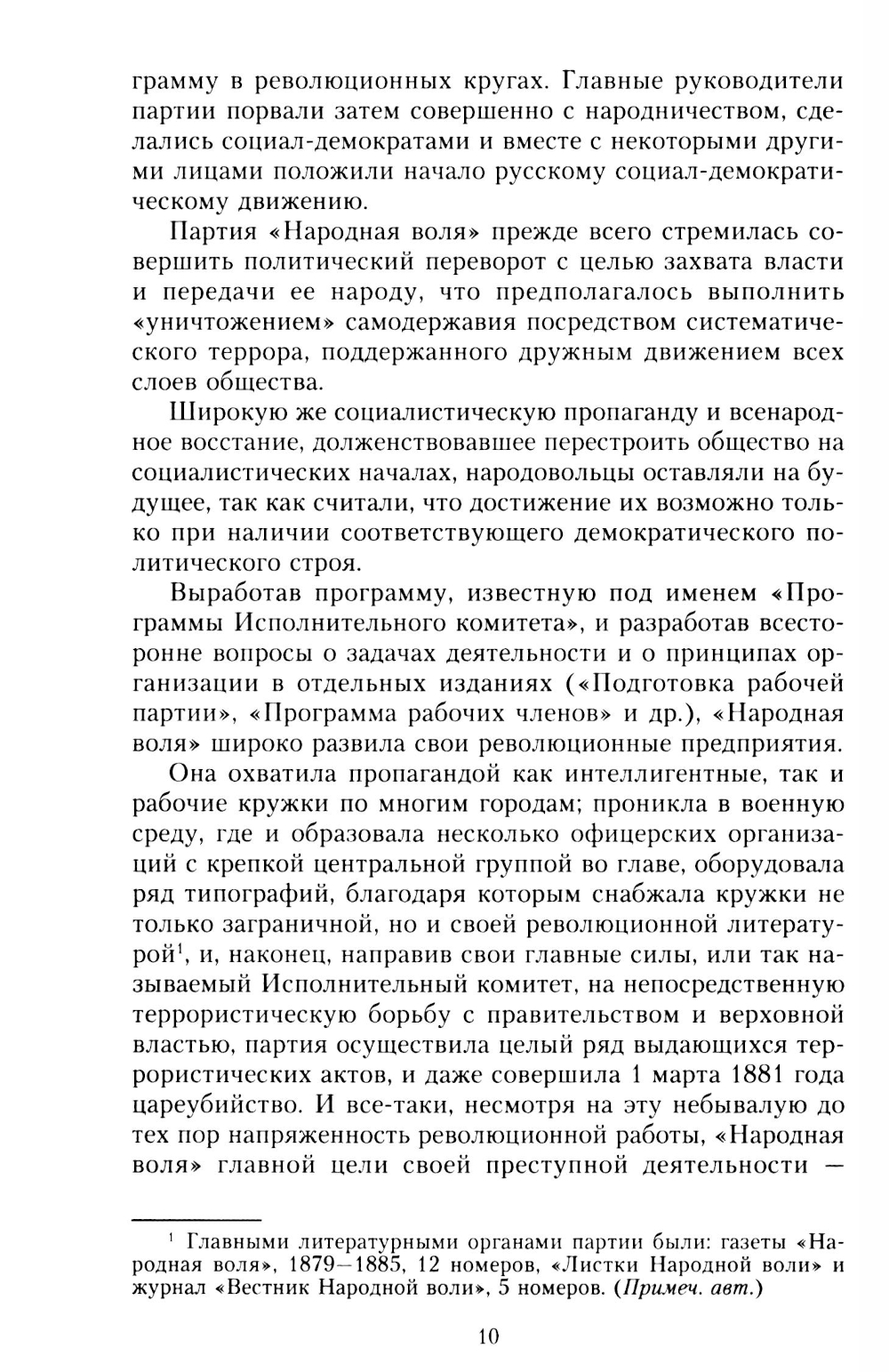 грамму в революционных кругах. Главные руководители партии порвали затем совершенно с народничеством, сделались социал-демократами и вместе с некоторыми другими лицами положили начало русскому социал-демократическому движению.

Партия «Народная воля» прежде всего стремилась совершить политический переворот с целью захвата власти и передачи ее народу, что предполагалось выполнить «уничтожением» самодержавия посредством систематического террора, поддержанного дружным движением всех слоев общества.

Широкую же социалистическую пропаганду и всенародное восстание, долженствовавшее перестроить общество на социалистических началах, народовольцы оставляли на будущее, так как считали, что достижение их возможно только при наличии соответствующего демократического политического строя.

Выработав программу, известную под именем «Программы Исполнительного комитета», и разработав всесторонне вопросы о задачах деятельности и о принципах организации в отдельных изданиях («Подготовка рабочей партии», «Программа рабочих членов» и др.), «Народная воля» широко развила свои революционные предприятия.

Она охватила пропагандой как интеллигентные, так и рабочие кружки по многим городам; проникла в военную среду, где и образовала несколько офицерских организаций с крепкой центральной группой во главе, оборудовала ряд типографий, благодаря которым снабжала кружки не только заграничной, но и своей революционной литературой$^1$, и, наконец, направив свои главные силы, или так называемый Исполнительный комитет, на непосредственную террористическую борьбу с правительством и верховной властью, партия осуществила целый ряд выдающихся террористических актов, и даже совершила 1 марта 1881 года цареубийство. И все-таки, несмотря на эту небывалую до тех пор напряженность революционной работы, «Народная воля» главной цели своей преступной деятельности —

$^1$ Главными литературными органами партии были: газеты «Народная воля», 1879—1885, 12 номеров, «Листки Народной воли» и журнал «Вестник Народной воли», 5 номеров. (Примеч. авт.)

10